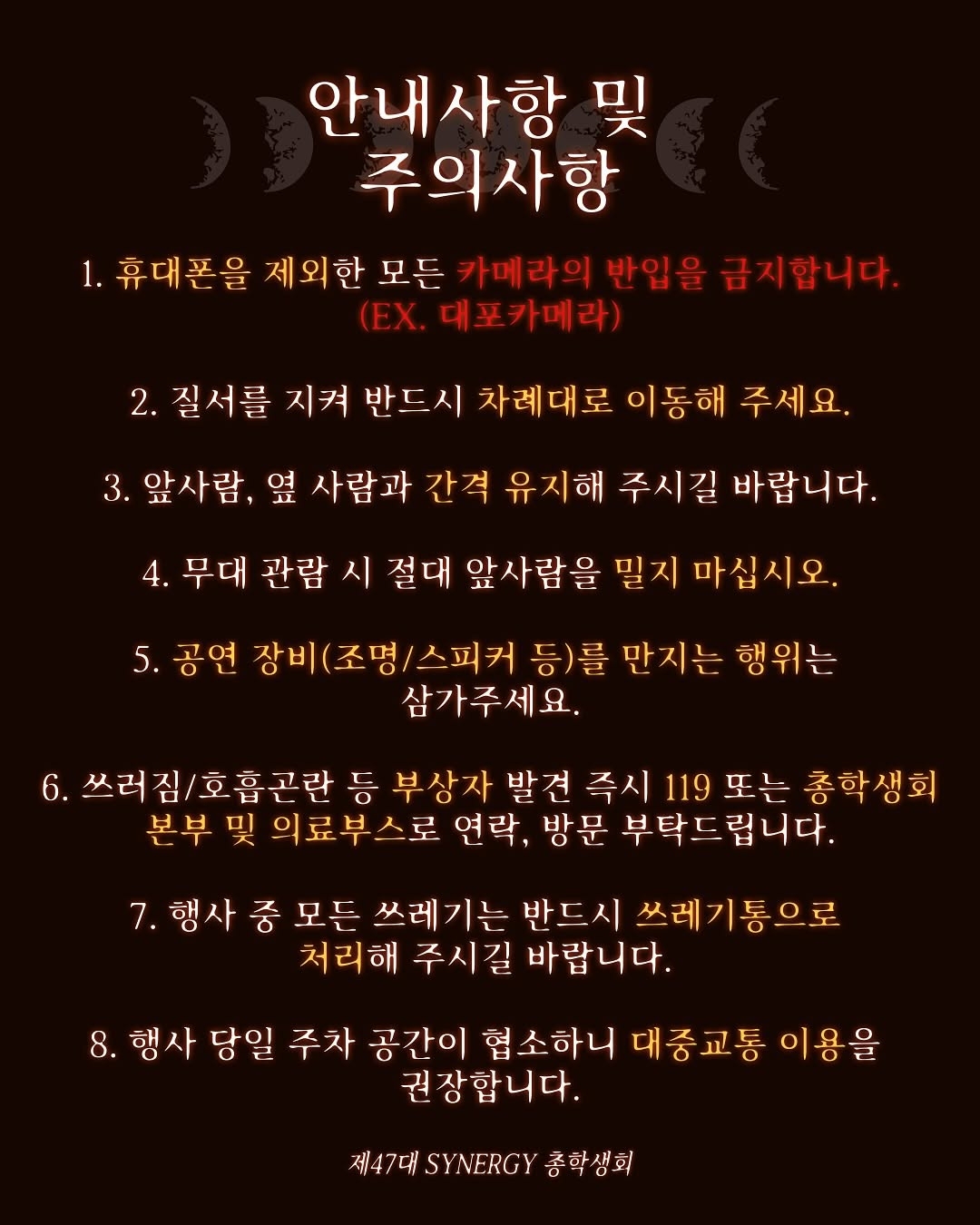 안내사항 및
주의사항

1. 휴대폰을 제외한 모든 카메라의 반입을 금지합니다.
(EX. 대포카메라)

2. 질서를 지켜 반드시 차례대로 이동해 주세요.

3. 앞사람, 옆 사람과 간격 유지해 주시길 바랍니다.

4. 무대 관람 시 절대 앞사람을 밀지 마십시오.

5. 공연 장비(조명/스피커 등)를 만지는 행위는 삼가주세요.

6. 쓰러짐/호흡곤란 등 부상자 발견 즉시 119 또는 총학생회 본부 및 의료부스로 연락, 방문 부탁드립니다.

7. 행사 중 모든 쓰레기는 반드시 쓰레기통으로 처리해 주시길 바랍니다.

8. 행사 당일 주차 공간이 협소하니 대중교통 이용을 권장합니다.

제47대 SYNERGY 총학생회